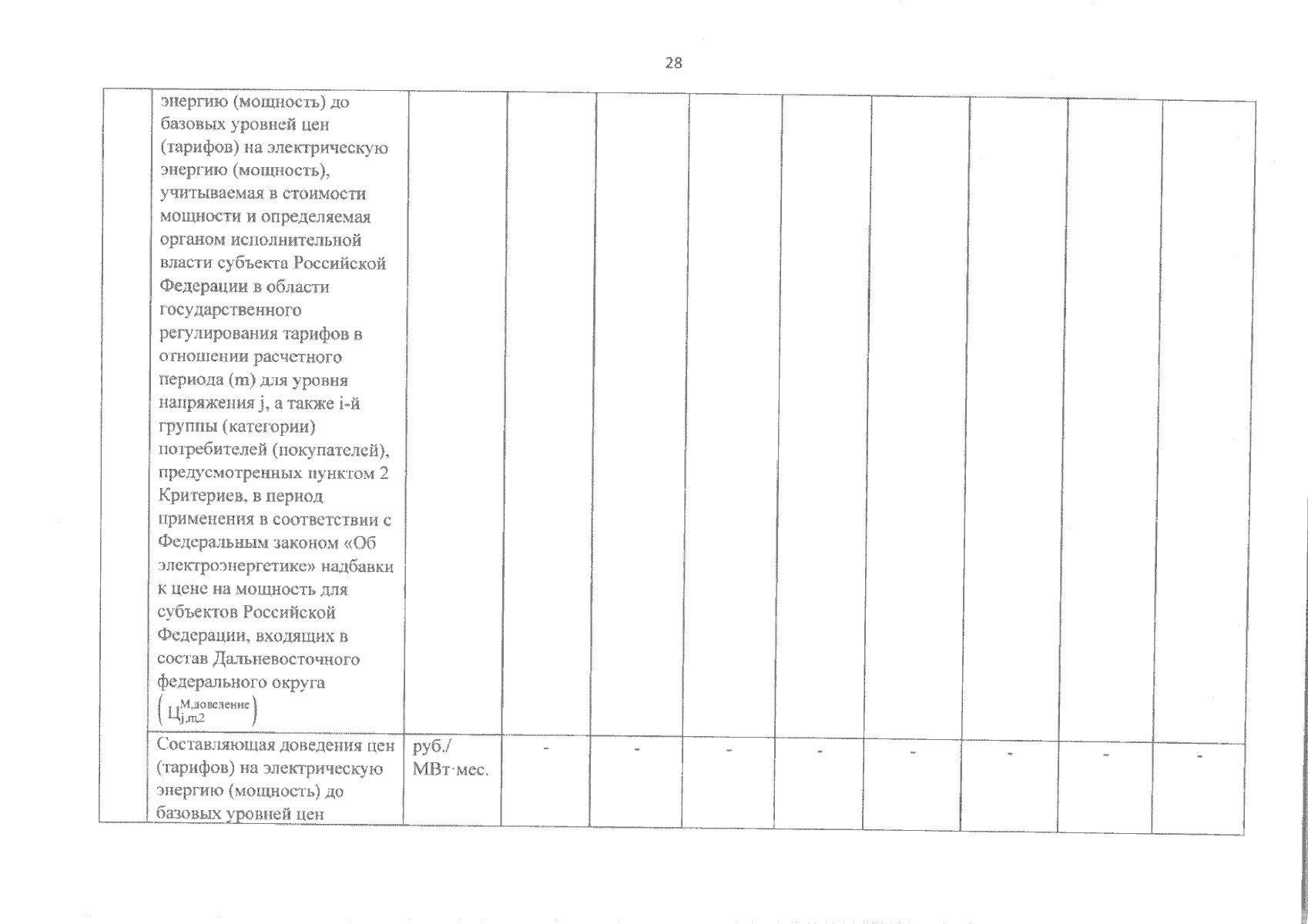 28

|  |  |  |  |  |  |  |  |  |  |  |
|---|---|---|---|---|---|---|---|---|---|---|
|  | энергию (мощность) до базовых уровней цен (тарифов) на электрическую энергию (мощность), учитываемая в стоимости мощности и определяемая органом исполнительной власти субъекта Российской Федерации в области государственного регулирования тарифов в отношении расчетного периода (m) для уровня напряжения j, а также i-й группы (категории) потребителей (покупателей), предусмотренных пунктом 2 Критериев, в период применения в соответствии с Федеральным законом «Об электроэнергетике» надбавки к цене на мощность для субъектов Российской Федерации, входящих в состав Дальневосточного федерального округа $\left(Ц_{j,m,2}^{М,доведение}\right)$ |  |  |  |  |  |  |  |  |  |
|  | Составляющая доведения цен (тарифов) на электрическую энергию (мощность) до базовых уровней цен | руб./ МВт·мес. | - | - | - | - | - | - | - | - |